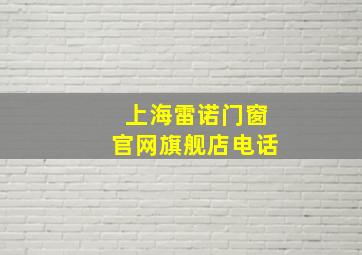 上海雷诺门窗
官网旗舰店电话